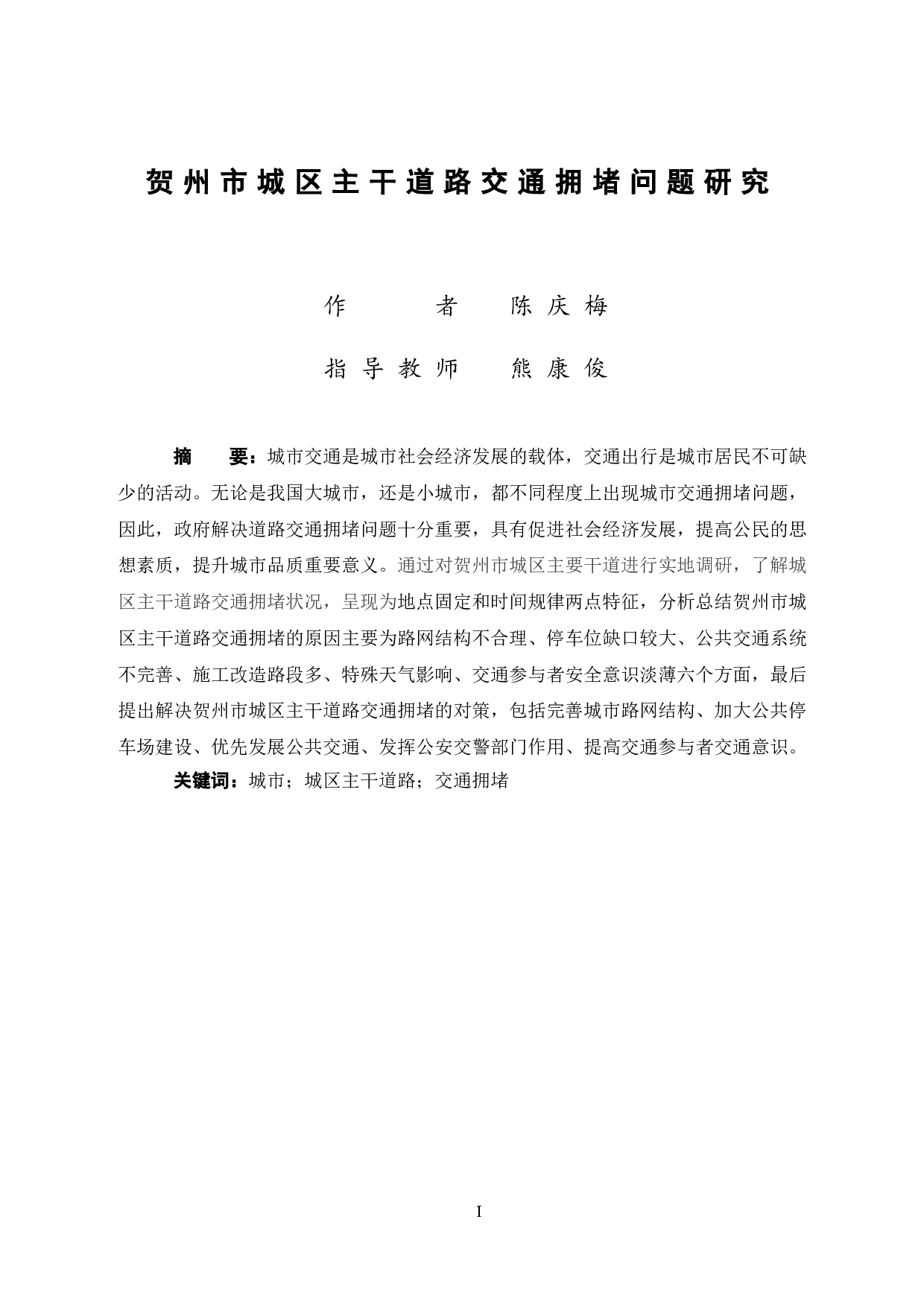 贺州市城区主干道路交通拥堵问题研究

作　　者　陈庆梅

指导教师　熊康俊

摘　要：城市交通是城市社会经济发展的载体，交通出行是城市居民不可缺少的活动。无论是我国大城市，还是小城市，都不同程度上出现城市交通拥堵问题，因此，政府解决道路交通拥堵问题十分重要，具有促进社会经济发展，提高公民的思想素质，提升城市品质重要意义。通过对贺州市城区主要干道进行实地调研，了解城区主干道路交通拥堵状况，呈现为地点固定和时间规律两点特征，分析总结贺州市城区主干道路交通拥堵的原因主要为路网结构不合理、停车位缺口较大、公共交通系统不完善、施工改造路段多、特殊天气影响、交通参与者安全意识淡薄六个方面，最后提出解决贺州市城区主干道路交通拥堵的对策，包括完善城市路网结构、加大公共停车场建设、优先发展公共交通、发挥公安交警部门作用、提高交通参与者交通意识。

关键词：城市；城区主干道路；交通拥堵

I